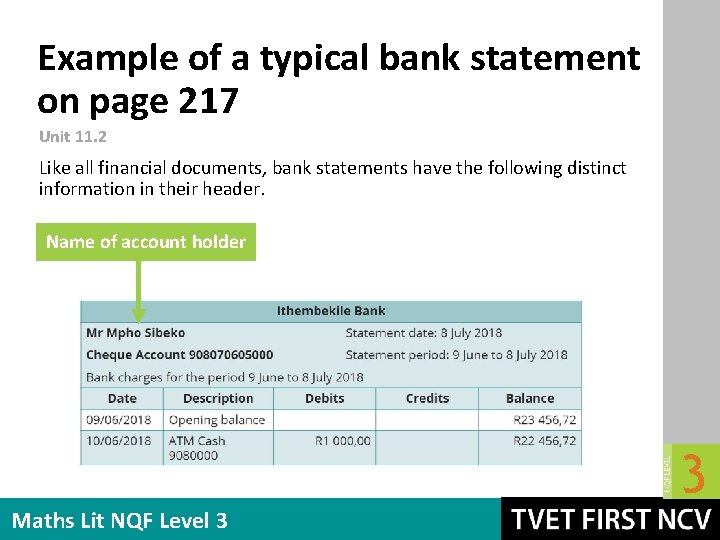 Example of a typical bank statement on page 217

Unit 11.2

Like all financial documents, bank statements have the following distinct information in their header.

Name of account holder

Ithembekile Bank

Mr Mpho Sibeko Statement date: 8 July 2018

Cheque Account 908070605000 Statement period: 9 June to 8 July 2018

Bank charges for the period 9 June to 8 July 2018

| Date | Description | Debits | Credits | Balance |
|---|---|---|---|---|
| 09/06/2018 | Opening balance | | | R23 456,72 |
| 10/06/2018 | ATM Cash 9080000 | R1 000,00 | | R22 456,72 |

NQF LEVEL 3

Maths Lit NQF Level 3

TVET FIRST NCV